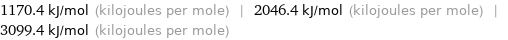 1170.4 kJ/mol (kilojoules per mole) | 2046.4 kJ/mol (kilojoules per mole) | 3099.4 kJ/mol (kilojoules per mole)